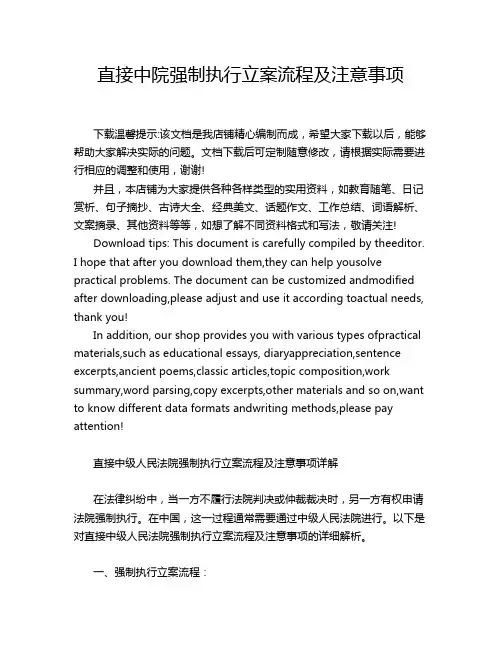 直接中院强制执行立案流程及注意事项

下载温馨提示:该文档是我店铺精心编制而成，希望大家下载以后，能够帮助大家解决实际的问题。文档下载后可定制随意修改，请根据实际需要进行相应的调整和使用，谢谢!

并且，本店铺为大家提供各种各样类型的实用资料，如教育随笔、日记赏析、句子摘抄、古诗大全、经典美文、话题作文、工作总结、词语解析、文案摘录、其他资料等等，如想了解不同资料格式和写法，敬请关注!

Download tips: This document is carefully compiled by theeditor. I hope that after you download them,they can help yousolve practical problems. The document can be customized andmodified after downloading,please adjust and use it according toactual needs, thank you!

In addition, our shop provides you with various types ofpractical materials,such as educational essays, diaryappreciation,sentence excerpts,ancient poems,classic articles,topic composition,work summary,word parsing,copy excerpts,other materials and so on,want to know different data formats andwriting methods,please pay attention!

直接中级人民法院强制执行立案流程及注意事项详解

在法律纠纷中，当一方不履行法院判决或仲裁裁决时，另一方有权申请法院强制执行。在中国，这一过程通常需要通过中级人民法院进行。以下是对直接中级人民法院强制执行立案流程及注意事项的详细解析。

一、强制执行立案流程：